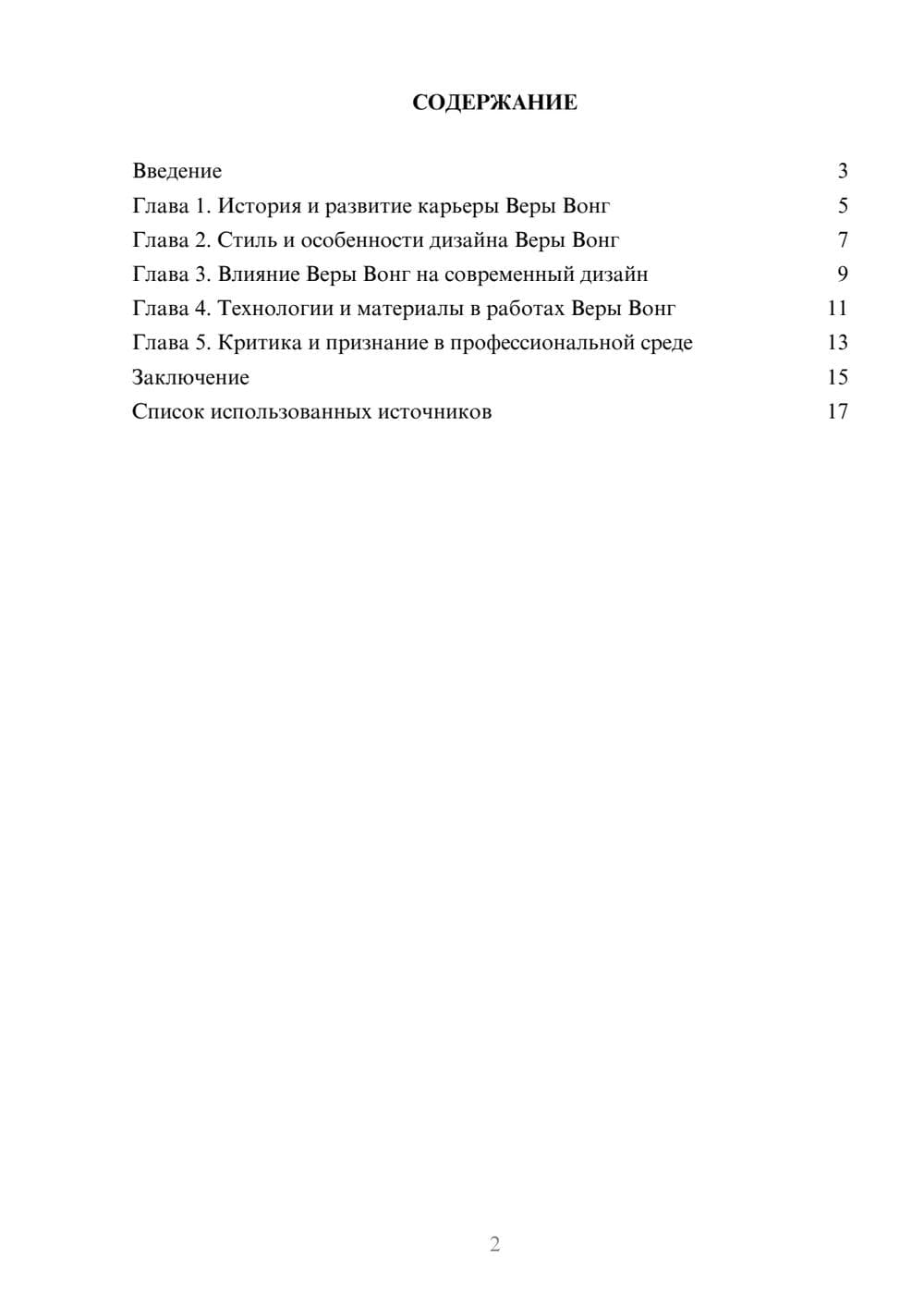 СОДЕРЖАНИЕ

Введение 3
Глава 1. История и развитие карьеры Веры Вонг 5
Глава 2. Стиль и особенности дизайна Веры Вонг 7
Глава 3. Влияние Веры Вонг на современный дизайн 9
Глава 4. Технологии и материалы в работах Веры Вонг 11
Глава 5. Критика и признание в профессиональной среде 13
Заключение 15
Список использованных источников 17

2